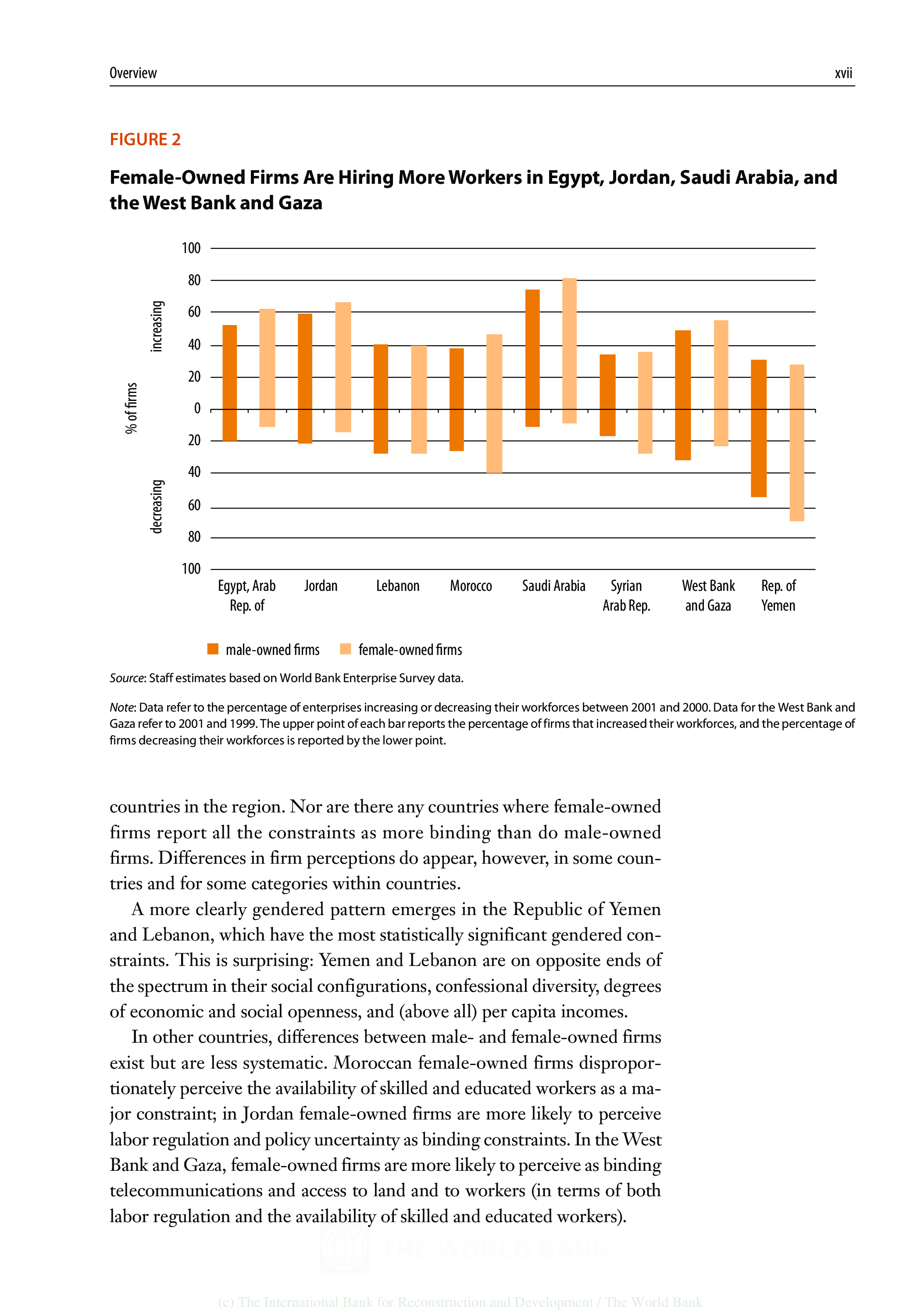 Overview xvii

FIGURE 2

Female-Owned Firms Are Hiring More Workers in Egypt, Jordan, Saudi Arabia, and the West Bank and Gaza

% of firms
increasing
decreasing

100
80
60
40
20
0
20
40
60
80
100

Egypt, Arab Rep. of
Jordan
Lebanon
Morocco
Saudi Arabia
Syrian Arab Rep.
West Bank and Gaza
Rep. of Yemen

male-owned firms
female-owned firms

Source: Staff estimates based on World Bank Enterprise Survey data.

Note: Data refer to the percentage of enterprises increasing or decreasing their workforces between 2001 and 2000. Data for the West Bank and Gaza refer to 2001 and 1999. The upper point of each bar reports the percentage of firms that increased their workforces, and the percentage of firms decreasing their workforces is reported by the lower point.

countries in the region. Nor are there any countries where female-owned firms report all the constraints as more binding than do male-owned firms. Differences in firm perceptions do appear, however, in some countries and for some categories within countries.

A more clearly gendered pattern emerges in the Republic of Yemen and Lebanon, which have the most statistically significant gendered constraints. This is surprising: Yemen and Lebanon are on opposite ends of the spectrum in their social configurations, confessional diversity, degrees of economic and social openness, and (above all) per capita incomes.

In other countries, differences between male- and female-owned firms exist but are less systematic. Moroccan female-owned firms disproportionately perceive the availability of skilled and educated workers as a major constraint; in Jordan female-owned firms are more likely to perceive labor regulation and policy uncertainty as binding constraints. In the West Bank and Gaza, female-owned firms are more likely to perceive as binding telecommunications and access to land and to workers (in terms of both labor regulation and the availability of skilled and educated workers).

THE WORLD BANK

(c) The International Bank for Reconstruction and Development / The World Bank